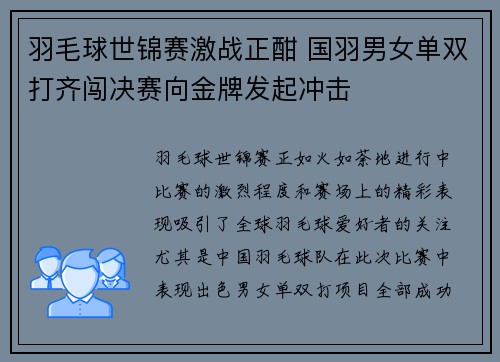 羽毛球世锦赛激战正酣 国羽男女单双打齐闯决赛向金牌发起冲击

羽毛球世锦赛正如火如荼地进行中比赛的激烈程度和赛场上的精彩表现吸引了全球羽毛球爱好者的关注尤其是中国羽毛球队在此次比赛中表现出色男女单双打项目全部成功